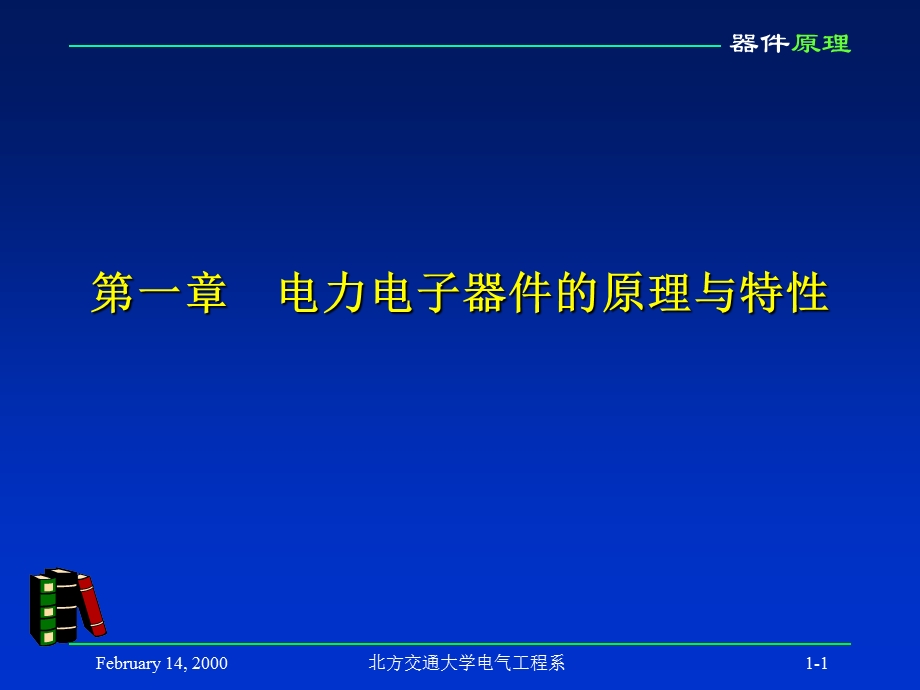 器件原理

第一章　电力电子器件的原理与特性

February 14, 2000　　北方交通大学电气工程系　　1-1